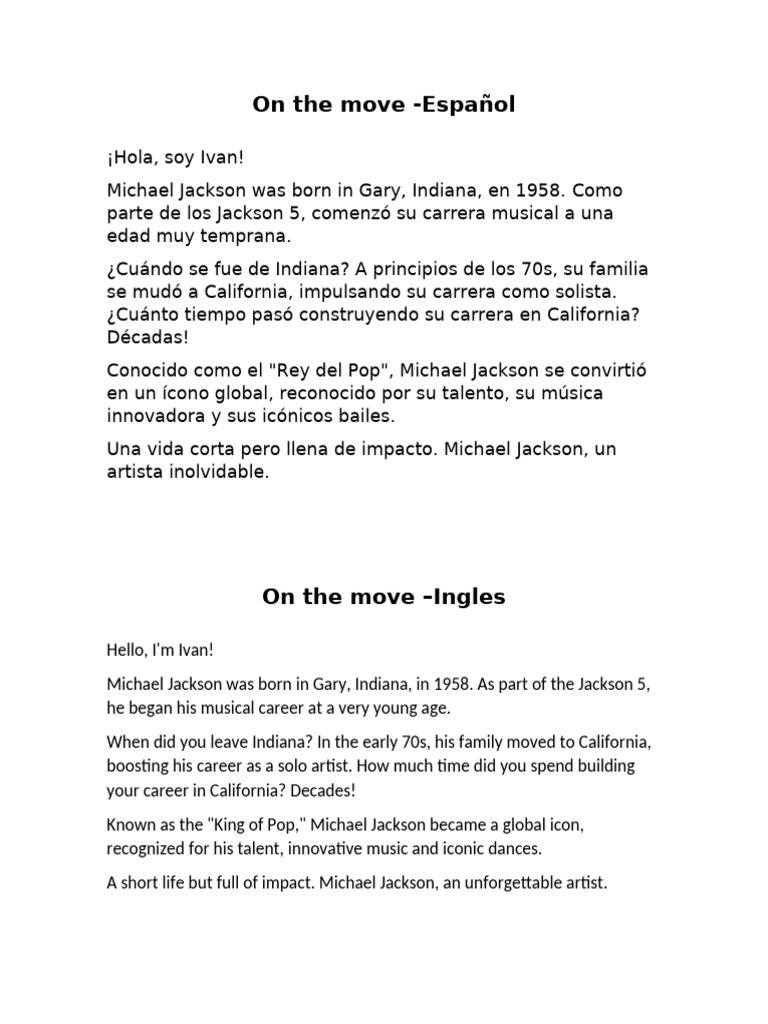 On the move -Español

¡Hola, soy Ivan!

Michael Jackson was born in Gary, Indiana, en 1958. Como parte de los Jackson 5, comenzó su carrera musical a una edad muy temprana.

¿Cuándo se fue de Indiana? A principios de los 70s, su familia se mudó a California, impulsando su carrera como solista. ¿Cuánto tiempo pasó construyendo su carrera en California? Décadas!

Conocido como el "Rey del Pop", Michael Jackson se convirtió en un ícono global, reconocido por su talento, su música innovadora y sus icónicos bailes.

Una vida corta pero llena de impacto. Michael Jackson, un artista inolvidable.

On the move -Ingles

Hello, I'm Ivan!

Michael Jackson was born in Gary, Indiana, in 1958. As part of the Jackson 5, he began his musical career at a very young age.

When did you leave Indiana? In the early 70s, his family moved to California, boosting his career as a solo artist. How much time did you spend building your career in California? Decades!

Known as the "King of Pop," Michael Jackson became a global icon, recognized for his talent, innovative music and iconic dances.

A short life but full of impact. Michael Jackson, an unforgettable artist.